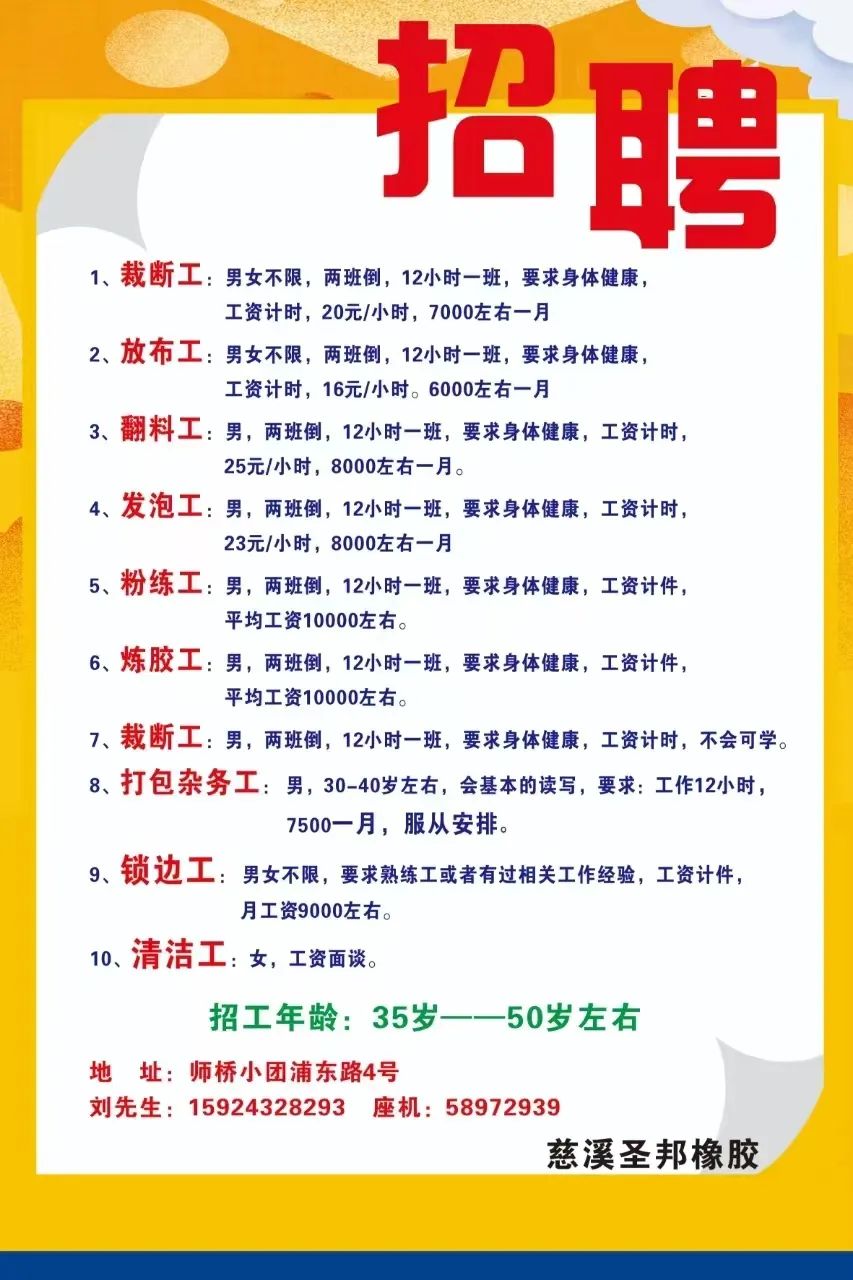 招聘

1、裁断工：男女不限，两班倒，12小时一班，要求身体健康，工资计时，20元/小时，7000左右一月

2、放布工：男女不限，两班倒，12小时一班，要求身体健康，工资计时，16元/小时。6000左右一月

3、翻料工：男，两班倒，12小时一班，要求身体健康，工资计时，25元/小时，8000左右一月。

4、发泡工：男，两班倒，12小时一班，要求身体健康，工资计时，23元/小时，8000左右一月

5、粉练工：男，两班倒，12小时一班，要求身体健康，工资计件，平均工资10000左右。

6、炼胶工：男，两班倒，12小时一班，要求身体健康，工资计件，平均工资10000左右。

7、裁断工：男，两班倒，12小时一班，要求身体健康，工资计时，不会可学。

8、打包杂务工：男，30-40岁左右，会基本的读写，要求：工作12小时，7500一月，服从安排。

9、锁边工：男女不限，要求熟练工或者有过相关工作经验，工资计件，月工资9000左右。

10、清洁工：女，工资面谈。

招工年龄：35岁——50岁左右

地 址：师桥小团浦东路4号
刘先生：15924328293 座机：58972939

慈溪圣邦橡胶